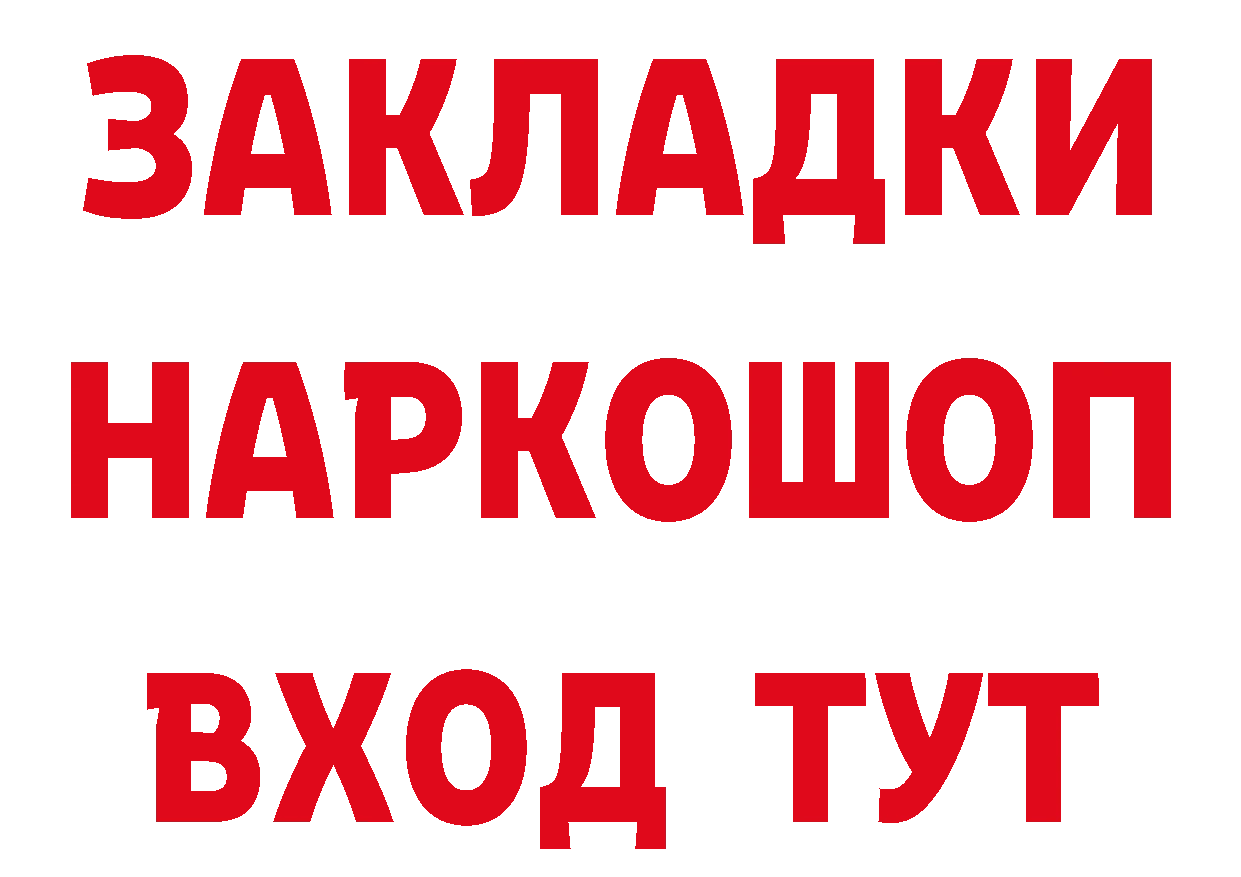 ЗАКЛАДКИ НАРКОШОП ВХОД ТУТ